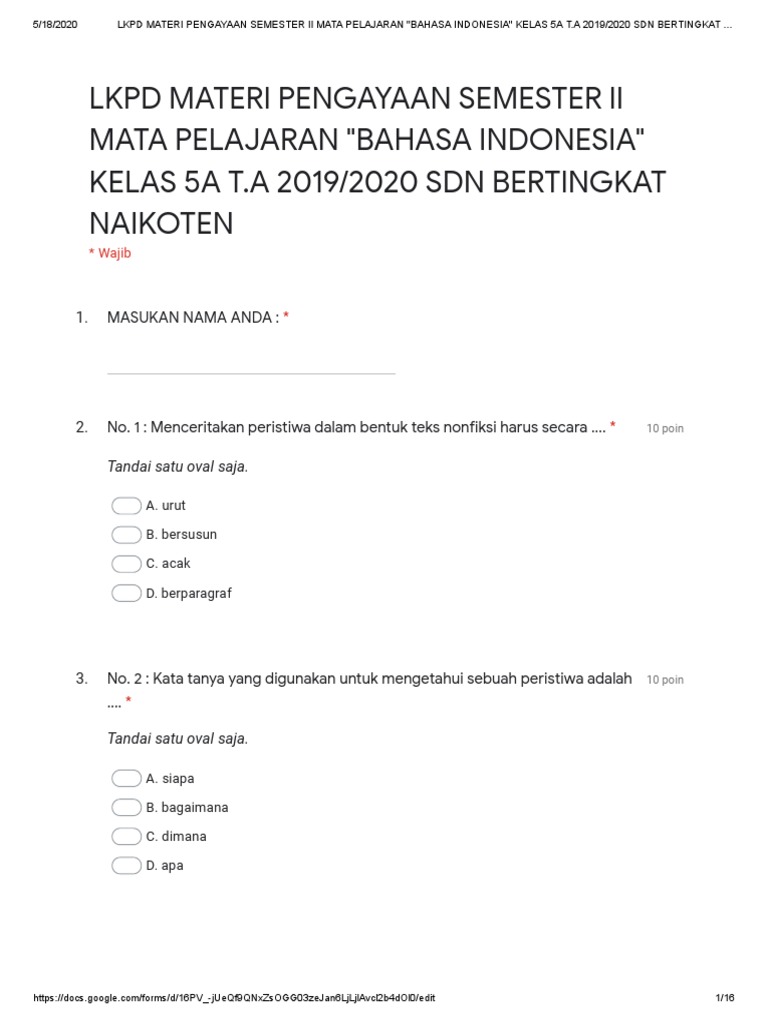 5/18/2020 LKPD MATERI PENGAYAAN SEMESTER II MATA PELAJARAN "BAHASA INDONESIA" KELAS 5A T.A 2019/2020 SDN BERTINGKAT ...

LKPD MATERI PENGAYAAN SEMESTER II MATA PELAJARAN "BAHASA INDONESIA" KELAS 5A T.A 2019/2020 SDN BERTINGKAT NAIKOTEN

* Wajib

1. MASUKAN NAMA ANDA : *

2. No. 1 : Menceritakan peristiwa dalam bentuk teks nonfiksi harus secara .... * 10 poin

Tandai satu oval saja.

A. urut

B. bersusun

C. acak

D. berparagraf

3. No. 2 : Kata tanya yang digunakan untuk mengetahui sebuah peristiwa adalah .... * 10 poin

Tandai satu oval saja.

A. siapa

B. bagaimana

C. dimana

D. apa

https://docs.google.com/forms/d/16PV_-jUeQf9QNxZsOGG03zeJan6LjLjlAvcl2b4dOl0/edit 1/16